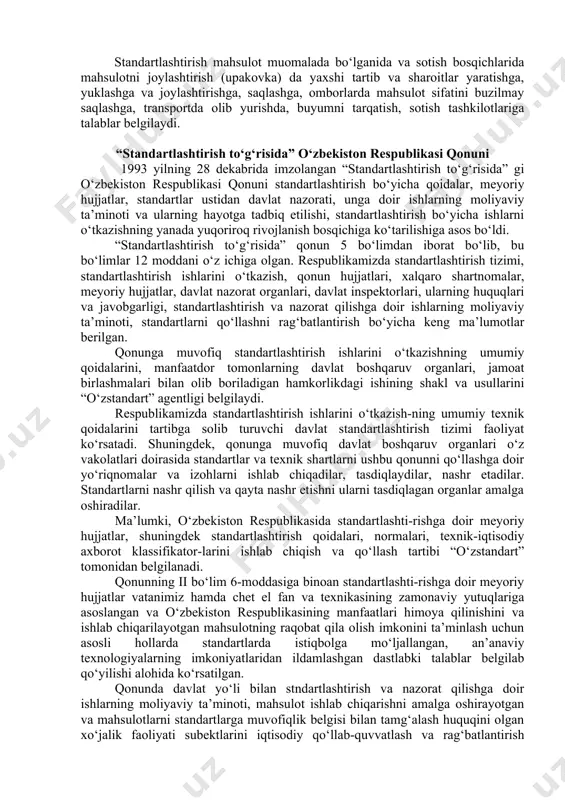 Standartlashtirish mahsulot muomalada bo‘lganida va sotish bosqichlarida mahsulotni joylashtirish (upakovka) da yaxshi tartib va sharoitlar yaratishga, yuklashga va joylashtirishga, saqlashga, omborlarda mahsulot sifatini buzilmay saqlashga, transportda olib yurishda, buyumni tarqatish, sotish tashkilotlariga talablar belgilaydi.

“Standartlashtirish to‘g‘risida” O‘zbekiston Respublikasi Qonuni

1993 yilning 28 dekabrida imzolangan “Standartlashtirish to‘g‘risida” gi O‘zbekiston Respublikasi Qonuni standartlashtirish bo‘yicha qoidalar, meyoriy hujjatlar, standartlar ustidan davlat nazorati, unga doir ishlarning moliyaviy ta’minoti va ularning hayotga tadbiq etilishi, standartlashtirish bo‘yicha ishlarni o‘tkazishning yanada yuqoriroq rivojlanish bosqichiga ko‘tarilishiga asos bo‘ldi.

“Standartlashtirish to‘g‘risida” qonun 5 bo‘limdan iborat bo‘lib, bu bo‘limlar 12 moddani o‘z ichiga olgan. Respublikamizda standartlashtirish tizimi, standartlashtirish ishlarini o‘tkazish, qonun hujjatlari, xalqaro shartnomalar, meyoriy hujjatlar, davlat nazorat organlari, davlat inspektorlari, ularning huquqlari va javobgarligi, standartlashtirish va nazorat qilishga doir ishlarning moliyaviy ta’minoti, standartlarni qo‘llashni rag‘batlantirish bo‘yicha keng ma’lumotlar berilgan.

Qonunga muvofiq standartlashtirish ishlarini o‘tkazishning umumiy qoidalarini, manfaatdor tomonlarning davlat boshqaruv organlari, jamoat birlashmalari bilan olib boriladigan hamkorlikdagi ishining shakl va usullarini “O‘zstandart” agentligi belgilaydi.

Respublikamizda standartlashtirish ishlarini o‘tkazish-ning umumiy texnik qoidalarini tartibga solib turuvchi davlat standartlashtirish tizimi faoliyat ko‘rsatadi. Shuningdek, qonunga muvofiq davlat boshqaruv organlari o‘z vakolatlari doirasida standartlar va texnik shartlarni ushbu qonunni qo‘llashga doir yo‘riqnomalar va izohlarni ishlab chiqadilar, tasdiqlaydilar, nashr etadilar. Standartlarni nashr qilish va qayta nashr etishni ularni tasdiqlagan organlar amalga oshiradilar.

Ma’lumki, O‘zbekiston Respublikasida standartlashti-rishga doir meyoriy hujjatlar, shuningdek standartlashtirish qoidalari, normalari, texnik-iqtisodiy axborot klassifikator-larini ishlab chiqish va qo‘llash tartibi “O‘zstandart” tomonidan belgilanadi.

Qonunning II bo‘lim 6-moddasiga binoan standartlashti-rishga doir meyoriy hujjatlar vatanimiz hamda chet el fan va texnikasining zamonaviy yutuqlariga asoslangan va O‘zbekiston Respublikasining manfaatlari himoya qilinishini va ishlab chiqarilayotgan mahsulotning raqobat qila olish imkonini ta’minlash uchun asosli hollarda standartlarda istiqbolga mo‘ljallangan, an’anaviy texnologiyalarning imkoniyatlaridan ildamlashgan dastlabki talablar belgilab qo‘yilishi alohida ko‘rsatilgan.

Qonunda davlat yo‘li bilan stndartlashtirish va nazorat qilishga doir ishlarning moliyaviy ta’minoti, mahsulot ishlab chiqarishni amalga oshirayotgan va mahsulotlarni standartlarga muvofiqlik belgisi bilan tamg‘alash huquqini olgan xo‘jalik faoliyati subektlarini iqtisodiy qo‘llab-quvvatlash va rag‘batlantirish